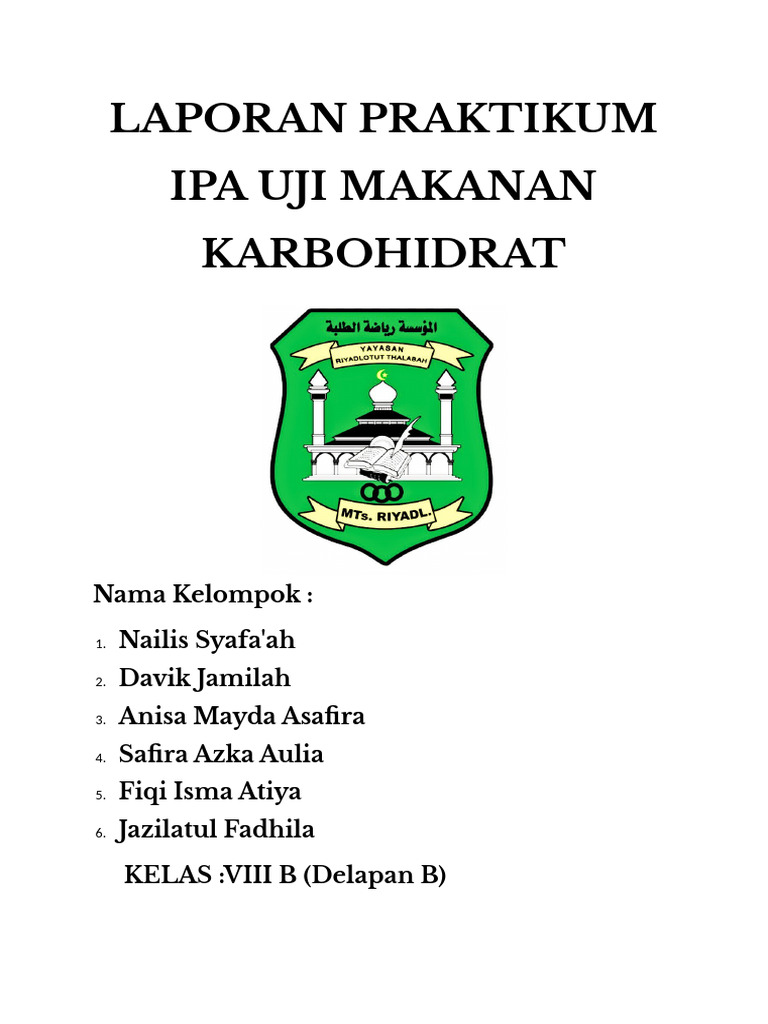 LAPORAN PRAKTIKUM IPA UJI MAKANAN KARBOHIDRAT

المؤسسة رياضة الطلبة
YAYASAN
RIYADLOTUT THALABAH
MTs. RIYADL.

Nama Kelompok :

1. Nailis Syafa'ah
2. Davik Jamilah
3. Anisa Mayda Asafira
4. Safira Azka Aulia
5. Fiqi Isma Atiya
6. Jazilatul Fadhila

KELAS :VIII B (Delapan B)